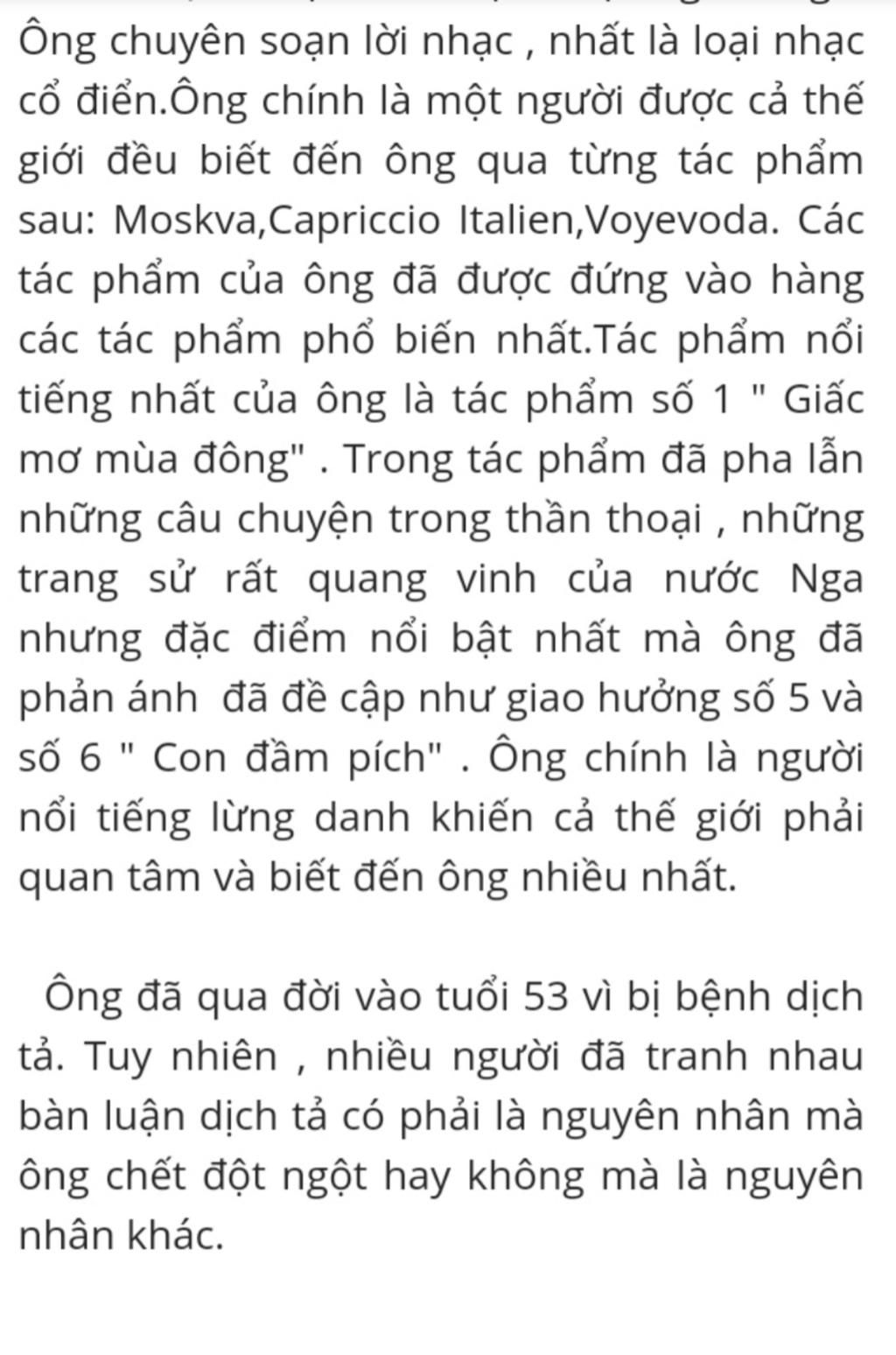 Ông chuyên soạn lời nhạc , nhất là loại nhạc cổ điển.Ông chính là một người được cả thế giới đều biết đến ông qua từng tác phẩm sau: Moskva,Capriccio Italien,Voyevoda. Các tác phẩm của ông đã được đứng vào hàng các tác phẩm phổ biến nhất.Tác phẩm nổi tiếng nhất của ông là tác phẩm số 1 " Giấc mơ mùa đông" . Trong tác phẩm đã pha lẫn những câu chuyện trong thần thoại , những trang sử rất quang vinh của nước Nga nhưng đặc điểm nổi bật nhất mà ông đã phản ánh  đã đề cập như giao hưởng số 5 và số 6 " Con đầm pích" . Ông chính là người nổi tiếng lừng danh khiến cả thế giới phải quan tâm và biết đến ông nhiều nhất.

Ông đã qua đời vào tuổi 53 vì bị bệnh dịch tả. Tuy nhiên , nhiều người đã tranh nhau bàn luận dịch tả có phải là nguyên nhân mà ông chết đột ngột hay không mà là nguyên nhân khác.